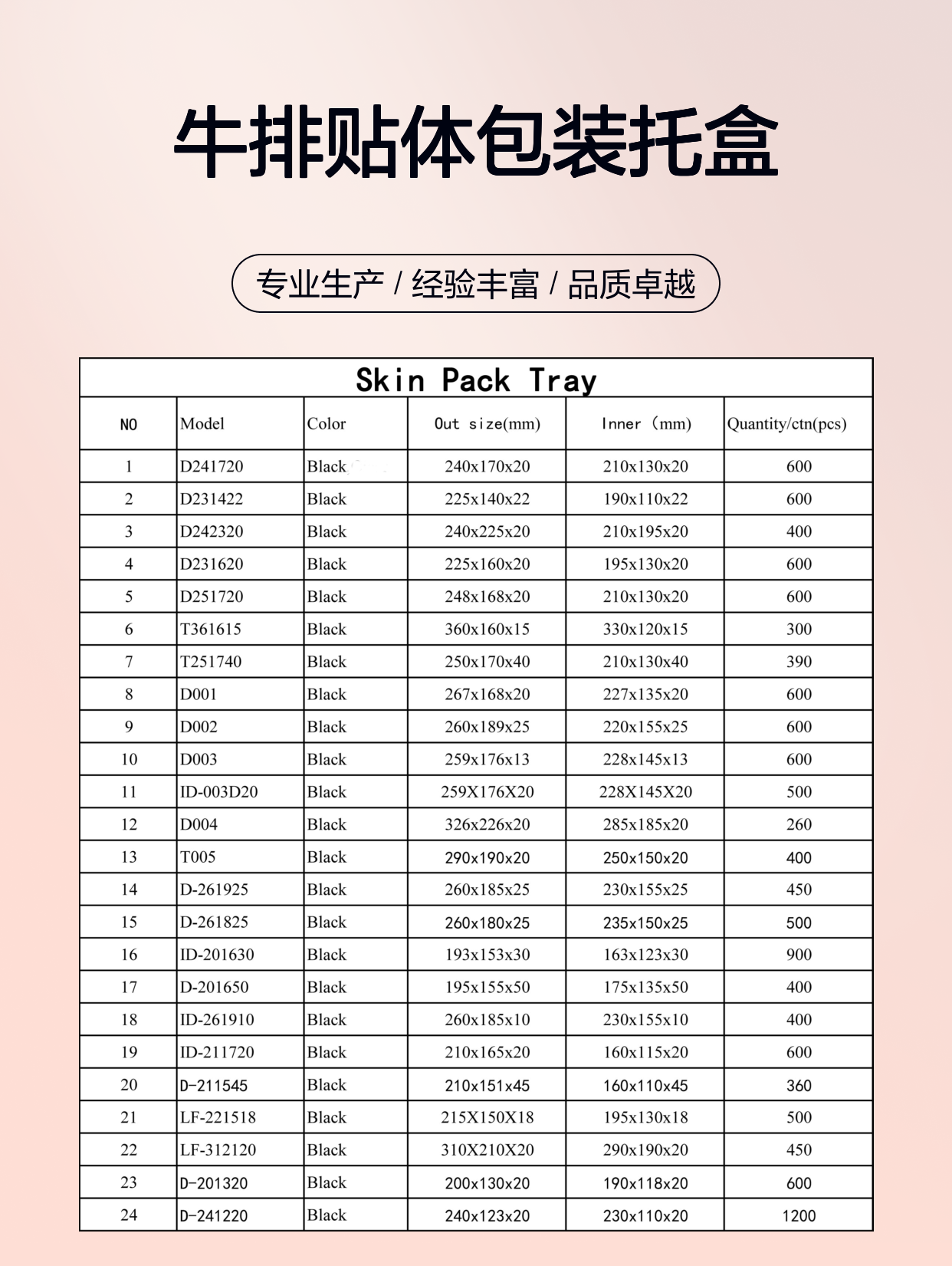 牛排贴体包装托盒

专业生产 / 经验丰富 / 品质卓越

Skin Pack Tray

| NO | Model | Color | Out size(mm) | Inner (mm) | Quantity/ctn(pcs) |
|---|---|---|---|---|---|
| 1 | D241720 | Black | 240x170x20 | 210x130x20 | 600 |
| 2 | D231422 | Black | 225x140x22 | 190x110x22 | 600 |
| 3 | D242320 | Black | 240x225x20 | 210x195x20 | 400 |
| 4 | D231620 | Black | 225x160x20 | 195x130x20 | 600 |
| 5 | D251720 | Black | 248x168x20 | 210x130x20 | 600 |
| 6 | T361615 | Black | 360x160x15 | 330x120x15 | 300 |
| 7 | T251740 | Black | 250x170x40 | 210x130x40 | 390 |
| 8 | D001 | Black | 267x168x20 | 227x135x20 | 600 |
| 9 | D002 | Black | 260x189x25 | 220x155x25 | 600 |
| 10 | D003 | Black | 259x176x13 | 228x145x13 | 600 |
| 11 | ID-003D20 | Black | 259X176X20 | 228X145X20 | 500 |
| 12 | D004 | Black | 326x226x20 | 285x185x20 | 260 |
| 13 | T005 | Black | 290x190x20 | 250x150x20 | 400 |
| 14 | D-261925 | Black | 260x185x25 | 230x155x25 | 450 |
| 15 | D-261825 | Black | 260x180x25 | 235x150x25 | 500 |
| 16 | ID-201630 | Black | 193x153x30 | 163x123x30 | 900 |
| 17 | D-201650 | Black | 195x155x50 | 175x135x50 | 400 |
| 18 | ID-261910 | Black | 260x185x10 | 230x155x10 | 400 |
| 19 | ID-211720 | Black | 210x165x20 | 160x115x20 | 600 |
| 20 | D-211545 | Black | 210x151x45 | 160x110x45 | 360 |
| 21 | LF-221518 | Black | 215X150X18 | 195x130x18 | 500 |
| 22 | LF-312120 | Black | 310X210X20 | 290x190x20 | 450 |
| 23 | D-201320 | Black | 200x130x20 | 190x118x20 | 600 |
| 24 | D-241220 | Black | 240x123x20 | 230x110x20 | 1200 |